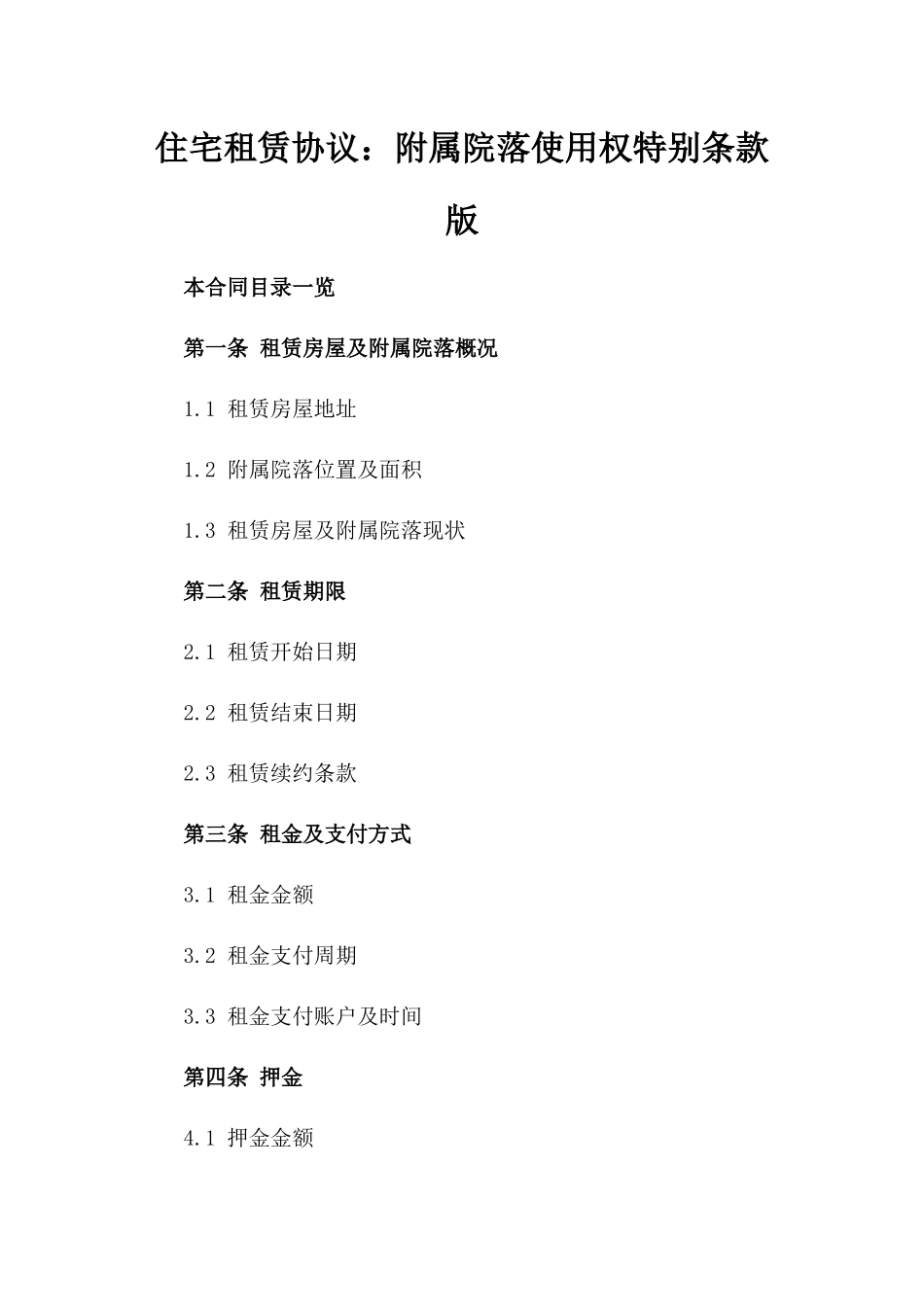 住宅租赁协议：附属院落使用权特别条款版

本合同目录一览

第一条 租赁房屋及附属院落概况

1.1 租赁房屋地址

1.2 附属院落位置及面积

1.3 租赁房屋及附属院落现状

第二条 租赁期限

2.1 租赁开始日期

2.2 租赁结束日期

2.3 租赁续约条款

第三条 租金及支付方式

3.1 租金金额

3.2 租金支付周期

3.3 租金支付账户及时间

第四条 押金

4.1 押金金额